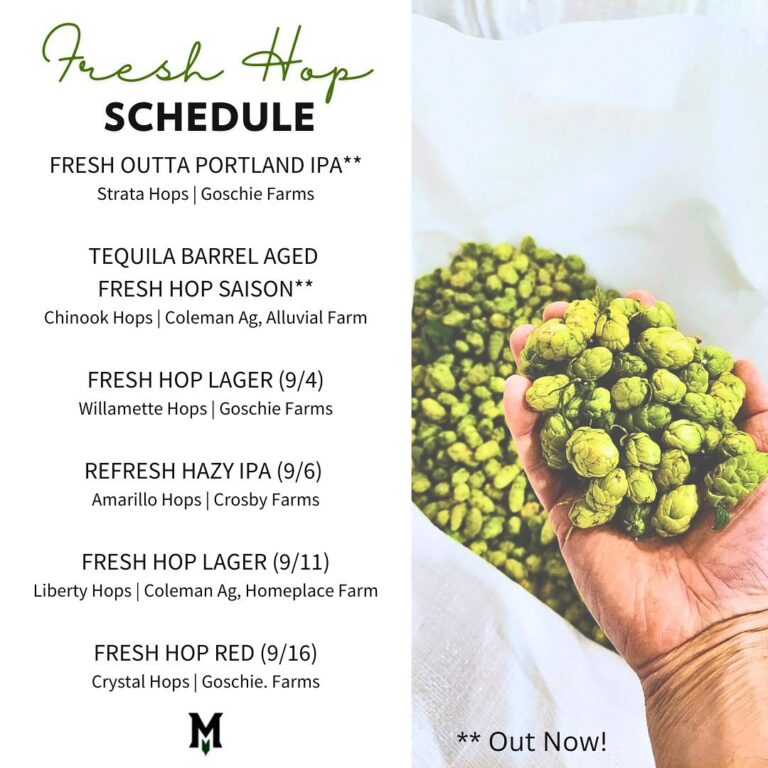 Fresh Hop
SCHEDULE

FRESH OUTTA PORTLAND IPA**
Strata Hops | Goschie Farms

TEQUILA BARREL AGED FRESH HOP SAISON**
Chinook Hops | Coleman Ag, Alluvial Farm

FRESH HOP LAGER (9/4)
Willamette Hops | Goschie Farms

REFRESH HAZY IPA (9/6)
Amarillo Hops | Crosby Farms

FRESH HOP LAGER (9/11)
Liberty Hops | Coleman Ag, Homeplace Farm

FRESH HOP RED (9/16)
Crystal Hops | Goschie. Farms

M

** Out Now!